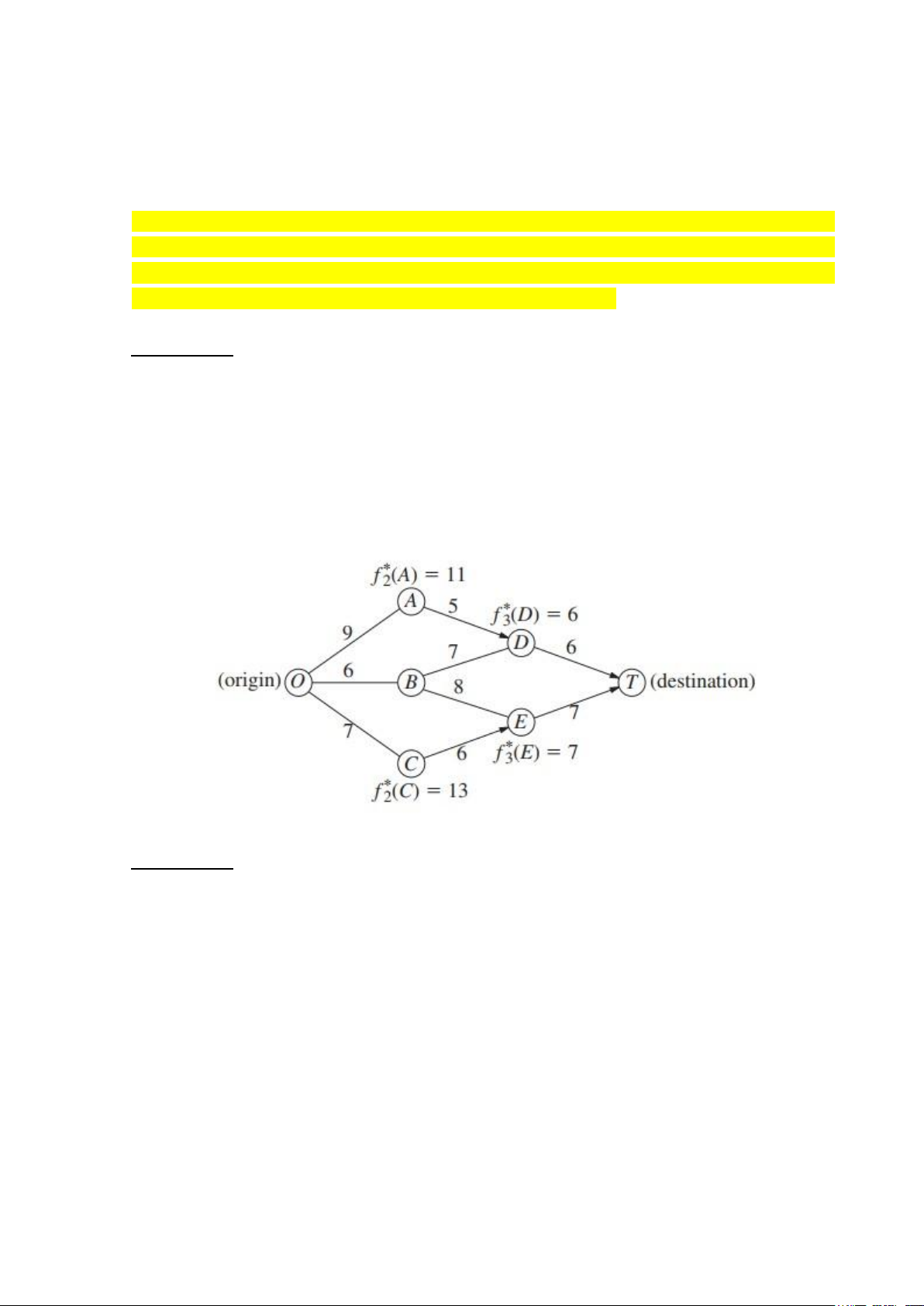 $f_2^*(A) = 11$

A

5

$f_3^*(D) = 6$

9

7

D

6

(origin) O

6

B

8

T (destination)

7

E

7

C

6

$f_3^*(E) = 7$

$f_2^*(C) = 13$